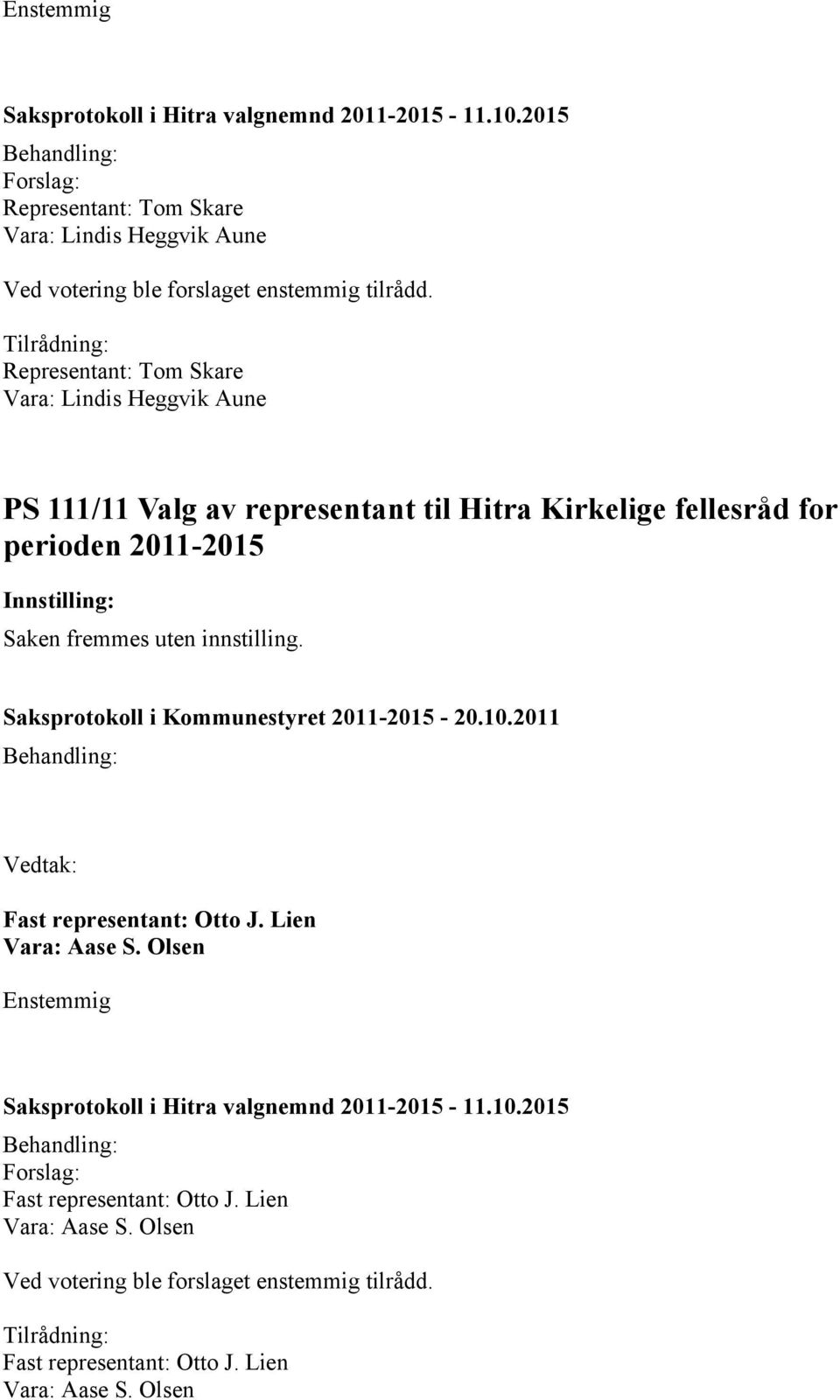 Enstemmig

Saksprotokoll i Hitra valgnemnd 2011-2015 - 11.10.2015
Behandling:
Forslag:
Representant: Tom Skare
Vara: Lindis Heggvik Aune

Ved votering ble forslaget enstemmig tilrådd.

Tilrådning:
Representant: Tom Skare
Vara: Lindis Heggvik Aune

PS 111/11 Valg av representant til Hitra Kirkelige fellesråd for perioden 2011-2015

Innstilling:
Saken fremmes uten innstilling.

Saksprotokoll i Kommunestyret 2011-2015 - 20.10.2011
Behandling:

Vedtak:

Fast representant: Otto J. Lien
Vara: Aase S. Olsen

Enstemmig

Saksprotokoll i Hitra valgnemnd 2011-2015 - 11.10.2015
Behandling:
Forslag:
Fast representant: Otto J. Lien
Vara: Aase S. Olsen

Ved votering ble forslaget enstemmig tilrådd.

Tilrådning:
Fast representant: Otto J. Lien
Vara: Aase S. Olsen